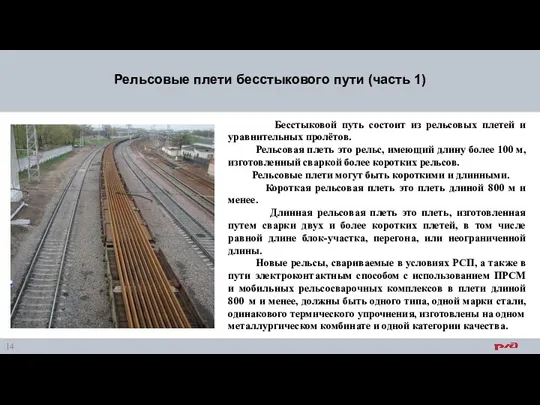 Рельсовые плети бесстыкового пути (часть 1)

Бесстыковой путь состоит из рельсовых плетей и уравнительных пролётов.

Рельсовая плеть это рельс, имеющий длину более 100 м, изготовленный сваркой более коротких рельсов.

Рельсовые плети могут быть короткими и длинными.

Короткая рельсовая плеть это плеть длиной 800 м и менее.

Длинная рельсовая плеть это плеть, изготовленная путем сварки двух и более коротких плетей, в том числе равной длине блок-участка, перегона, или неограниченной длины.

Новые рельсы, свариваемые в условиях РСП, а также в пути электроконтактным способом с использованием ПРСМ и мобильных рельсосварочных комплексов в плети длиной 800 м и менее, должны быть одного типа, одной марки стали, одинакового термического упрочнения, изготовлены на одном металлургическом комбинате и одной категории качества.

|4

РЖД